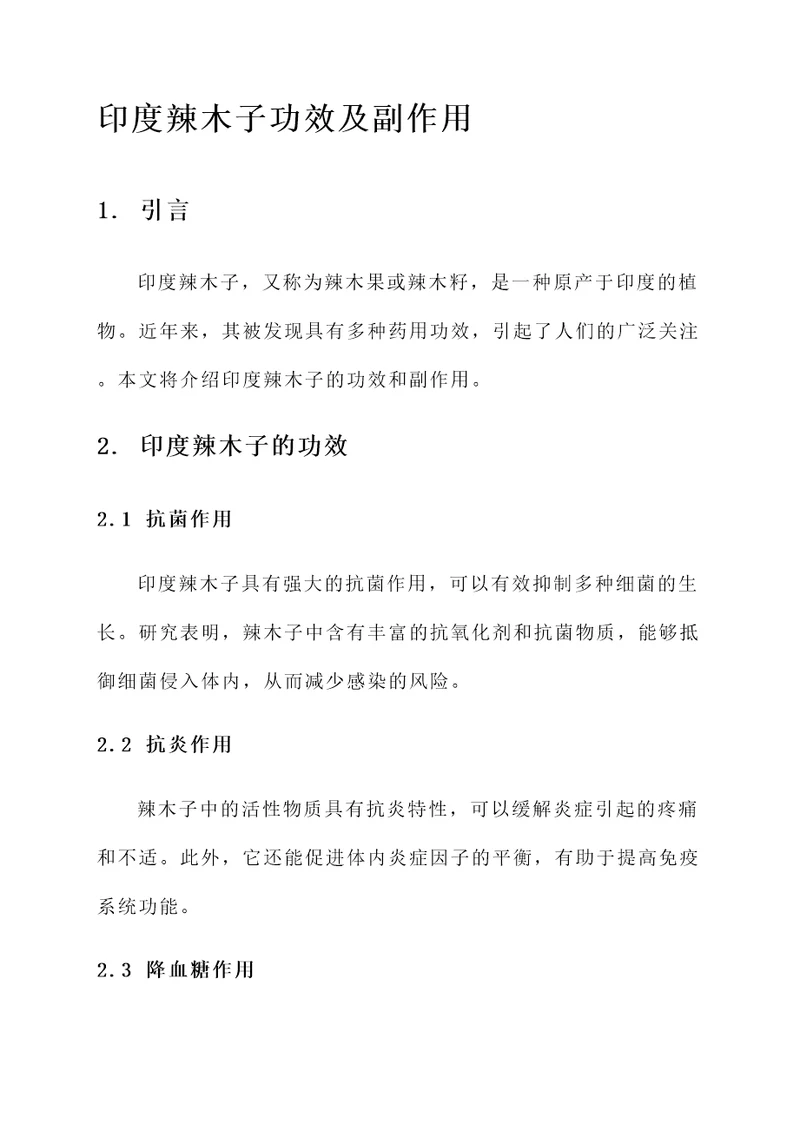 印度辣木子功效及副作用

1. 引言

印度辣木子，又称为辣木果或辣木籽，是一种原产于印度的植物。近年来，其被发现具有多种药用功效，引起了人们的广泛关注。本文将介绍印度辣木子的功效和副作用。

2. 印度辣木子的功效

2.1 抗菌作用

印度辣木子具有强大的抗菌作用，可以有效抑制多种细菌的生长。研究表明，辣木子中含有丰富的抗氧化剂和抗菌物质，能够抵御细菌侵入体内，从而减少感染的风险。

2.2 抗炎作用

辣木子中的活性物质具有抗炎特性，可以缓解炎症引起的疼痛和不适。此外，它还能促进体内炎症因子的平衡，有助于提高免疫系统功能。

2.3 降血糖作用